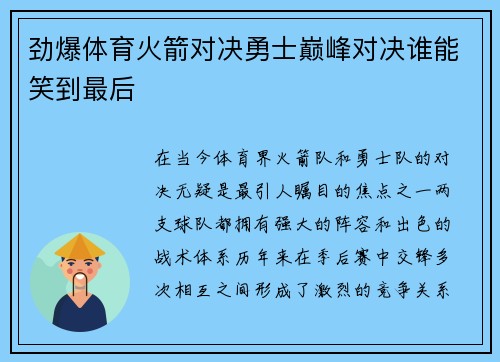 劲爆体育火箭对决勇士巅峰对决谁能笑到最后

在当今体育界火箭队和勇士队的对决无疑是最引人瞩目的焦点之一两支球队都拥有强大的阵容和出色的战术体系历年来在季后赛中交锋多次相互之间形成了激烈的竞争关系